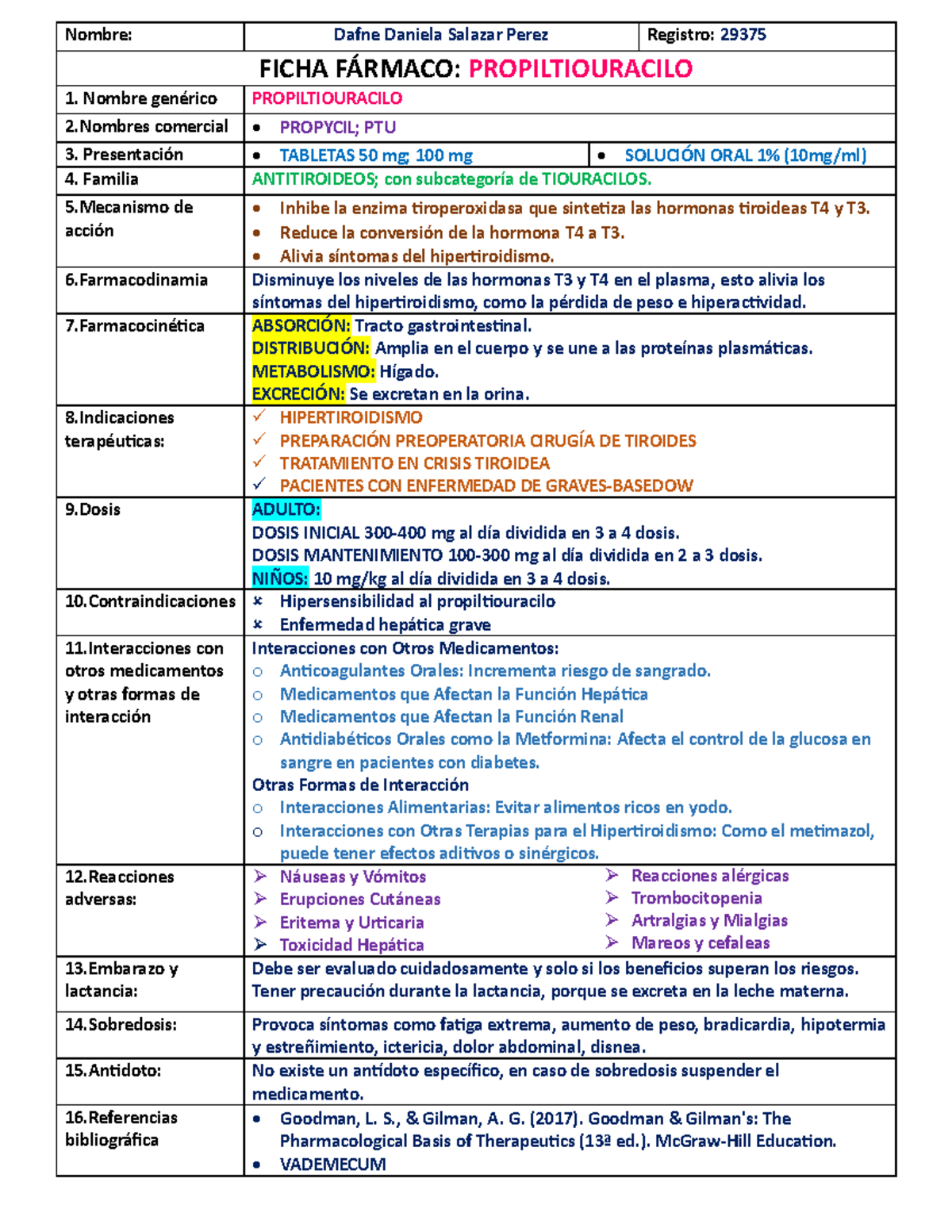 | Nombre: | Dafne Daniela Salazar Perez | Registro: 29375 |
|---|---|---|
| FICHA FÁRMACO: PROPILTIOURACILO | | |
| 1. Nombre genérico | PROPILTIOURACILO | |
| 2.Nombres comercial | • PROPYCIL; PTU | |
| 3. Presentación | • TABLETAS 50 mg; 100 mg | • SOLUCIÓN ORAL 1% (10mg/ml) |
| 4. Familia | ANTITIROIDEOS; con subcategoría de TIOURACILOS. | |
| 5.Mecanismo de acción | • Inhibe la enzima tiroperoxidasa que sintetiza las hormonas tiroideas T4 y T3. • Reduce la conversión de la hormona T4 a T3. • Alivia síntomas del hipertiroidismo. | |
| 6.Farmacodinamia | Disminuye los niveles de las hormonas T3 y T4 en el plasma, esto alivia los síntomas del hipertiroidismo, como la pérdida de peso e hiperactividad. | |
| 7.Farmacocinética | ABSORCIÓN: Tracto gastrointestinal. DISTRIBUCIÓN: Amplia en el cuerpo y se une a las proteínas plasmáticas. METABOLISMO: Hígado. EXCRECIÓN: Se excretan en la orina. | |
| 8.Indicaciones terapéuticas: | ✓ HIPERTIROIDISMO ✓ PREPARACIÓN PREOPERATORIA CIRUGÍA DE TIROIDES ✓ TRATAMIENTO EN CRISIS TIROIDEA ✓ PACIENTES CON ENFERMEDAD DE GRAVES-BASEDOW | |
| 9.Dosis | ADULTO: DOSIS INICIAL 300-400 mg al día dividida en 3 a 4 dosis. DOSIS MANTENIMIENTO 100-300 mg al día dividida en 2 a 3 dosis. NIÑOS: 10 mg/kg al día dividida en 3 a 4 dosis. | |
| 10.Contraindicaciones | × Hipersensibilidad al propiltiouracilo × Enfermedad hepática grave | |
| 11.Interacciones con otros medicamentos y otras formas de interacción | Interacciones con Otros Medicamentos: ○ Anticoagulantes Orales: Incrementa riesgo de sangrado. ○ Medicamentos que Afectan la Función Hepática ○ Medicamentos que Afectan la Función Renal ○ Antidiabéticos Orales como la Metformina: Afecta el control de la glucosa en sangre en pacientes con diabetes. Otras Formas de Interacción ○ Interacciones Alimentarias: Evitar alimentos ricos en yodo. ○ Interacciones con Otras Terapias para el Hipertiroidismo: Como el metimazol, puede tener efectos aditivos o sinérgicos. | |
| 12.Reacciones adversas: | ➢ Náuseas y Vómitos ➢ Erupciones Cutáneas ➢ Eritema y Urticaria ➢ Toxicidad Hepática | ➢ Reacciones alérgicas ➢ Trombocitopenia ➢ Artralgias y Mialgias ➢ Mareos y cefaleas |
| 13.Embarazo y lactancia: | Debe ser evaluado cuidadosamente y solo si los beneficios superan los riesgos. Tener precaución durante la lactancia, porque se excreta en la leche materna. | |
| 14.Sobredosis: | Provoca síntomas como fatiga extrema, aumento de peso, bradicardia, hipotermia y estreñimiento, ictericia, dolor abdominal, disnea. | |
| 15.Antidoto: | No existe un antídoto específico, en caso de sobredosis suspender el medicamento. | |
| 16.Referencias bibliográfica | • Goodman, L. S., & Gilman, A. G. (2017). Goodman & Gilman's: The Pharmacological Basis of Therapeutics (13ª ed.). McGraw-Hill Education. • VADEMECUM | |